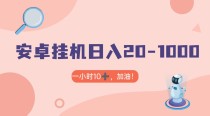 安卓挂机日入20-1000

一小时10+，加油！